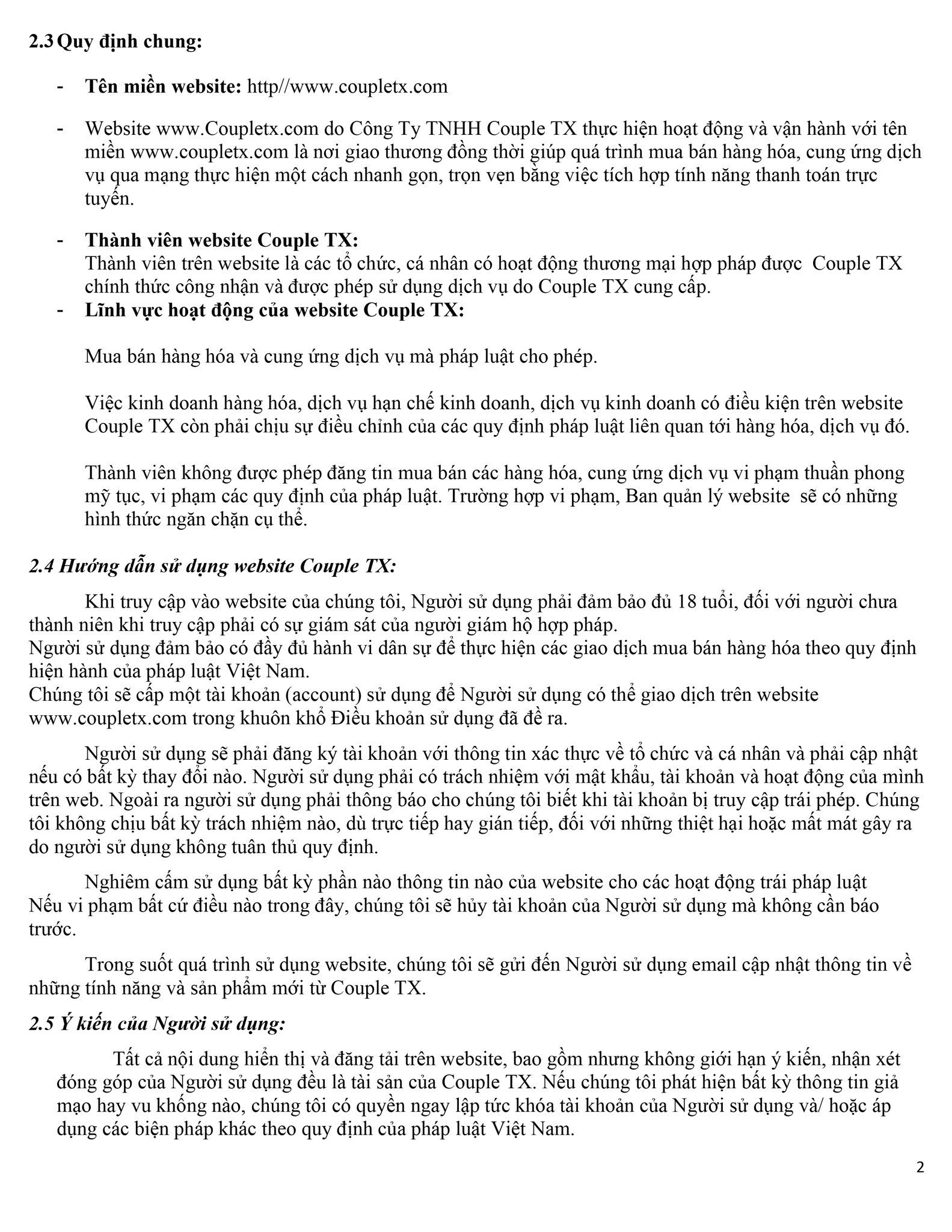 2.3 Quy định chung:

- Tên miền website: http//www.coupletx.com

- Website www.Coupletx.com do Công Ty TNHH Couple TX thực hiện hoạt động và vận hành với tên miền www.coupletx.com là nơi giao thương đồng thời giúp quá trình mua bán hàng hóa, cung ứng dịch vụ qua mạng thực hiện một cách nhanh gọn, trọn vẹn bằng việc tích hợp tính năng thanh toán trực tuyến.

- Thành viên website Couple TX:
Thành viên trên website là các tổ chức, cá nhân có hoạt động thương mại hợp pháp được Couple TX chính thức công nhận và được phép sử dụng dịch vụ do Couple TX cung cấp.
- Lĩnh vực hoạt động của website Couple TX:

Mua bán hàng hóa và cung ứng dịch vụ mà pháp luật cho phép.

Việc kinh doanh hàng hóa, dịch vụ hạn chế kinh doanh, dịch vụ kinh doanh có điều kiện trên website Couple TX còn phải chịu sự điều chỉnh của các quy định pháp luật liên quan tới hàng hóa, dịch vụ đó.

Thành viên không được phép đăng tin mua bán các hàng hóa, cung ứng dịch vụ vi phạm thuần phong mỹ tục, vi phạm các quy định của pháp luật. Trường hợp vi phạm, Ban quản lý website sẽ có những hình thức ngăn chặn cụ thể.

2.4 Hướng dẫn sử dụng website Couple TX:

Khi truy cập vào website của chúng tôi, Người sử dụng phải đảm bảo đủ 18 tuổi, đối với người chưa thành niên khi truy cập phải có sự giám sát của người giám hộ hợp pháp.
Người sử dụng đảm bảo có đầy đủ hành vi dân sự để thực hiện các giao dịch mua bán hàng hóa theo quy định hiện hành của pháp luật Việt Nam.
Chúng tôi sẽ cấp một tài khoản (account) sử dụng để Người sử dụng có thể giao dịch trên website www.coupletx.com trong khuôn khổ Điều khoản sử dụng đã đề ra.

Người sử dụng sẽ phải đăng ký tài khoản với thông tin xác thực về tổ chức và cá nhân và phải cập nhật nếu có bất kỳ thay đổi nào. Người sử dụng phải có trách nhiệm với mật khẩu, tài khoản và hoạt động của mình trên web. Ngoài ra người sử dụng phải thông báo cho chúng tôi biết khi tài khoản bị truy cập trái phép. Chúng tôi không chịu bất kỳ trách nhiệm nào, dù trực tiếp hay gián tiếp, đối với những thiệt hại hoặc mất mát gây ra do người sử dụng không tuân thủ quy định.

Nghiêm cấm sử dụng bất kỳ phần nào thông tin nào của website cho các hoạt động trái pháp luật
Nếu vi phạm bất cứ điều nào trong đây, chúng tôi sẽ hủy tài khoản của Người sử dụng mà không cần báo trước.

Trong suốt quá trình sử dụng website, chúng tôi sẽ gửi đến Người sử dụng email cập nhật thông tin về những tính năng và sản phẩm mới từ Couple TX.

2.5 Ý kiến của Người sử dụng:

Tất cả nội dung hiển thị và đăng tải trên website, bao gồm nhưng không giới hạn ý kiến, nhận xét đóng góp của Người sử dụng đều là tài sản của Couple TX. Nếu chúng tôi phát hiện bất kỳ thông tin giả mạo hay vu khống nào, chúng tôi có quyền ngay lập tức khóa tài khoản của Người sử dụng và/ hoặc áp dụng các biện pháp khác theo quy định của pháp luật Việt Nam.

2